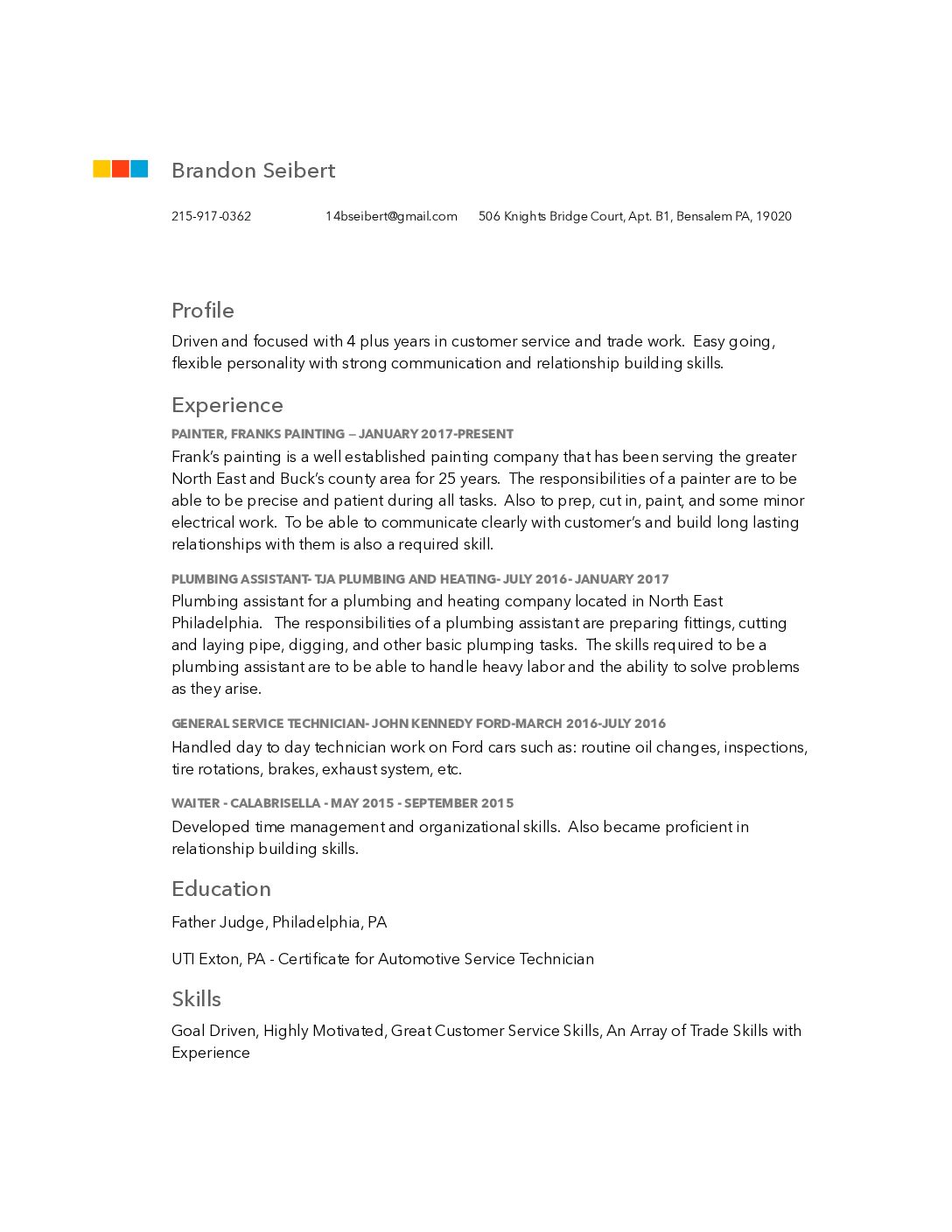 Brandon Seibert

215-917-0362 14bseibert@gmail.com 506 Knights Bridge Court, Apt. B1, Bensalem PA, 19020

Profile

Driven and focused with 4 plus years in customer service and trade work. Easy going, flexible personality with strong communication and relationship building skills.

Experience

PAINTER, FRANKS PAINTING — JANUARY 2017-PRESENT

Frank's painting is a well established painting company that has been serving the greater North East and Buck's county area for 25 years. The responsibilities of a painter are to be able to be precise and patient during all tasks. Also to prep, cut in, paint, and some minor electrical work. To be able to communicate clearly with customer's and build long lasting relationships with them is also a required skill.

PLUMBING ASSISTANT- TJA PLUMBING AND HEATING- JULY 2016- JANUARY 2017

Plumbing assistant for a plumbing and heating company located in North East Philadelphia. The responsibilities of a plumbing assistant are preparing fittings, cutting and laying pipe, digging, and other basic plumping tasks. The skills required to be a plumbing assistant are to be able to handle heavy labor and the ability to solve problems as they arise.

GENERAL SERVICE TECHNICIAN- JOHN KENNEDY FORD-MARCH 2016-JULY 2016

Handled day to day technician work on Ford cars such as: routine oil changes, inspections, tire rotations, brakes, exhaust system, etc.

WAITER - CALABRISELLA - MAY 2015 - SEPTEMBER 2015

Developed time management and organizational skills. Also became proficient in relationship building skills.

Education

Father Judge, Philadelphia, PA

UTI Exton, PA - Certificate for Automotive Service Technician

Skills

Goal Driven, Highly Motivated, Great Customer Service Skills, An Array of Trade Skills with Experience